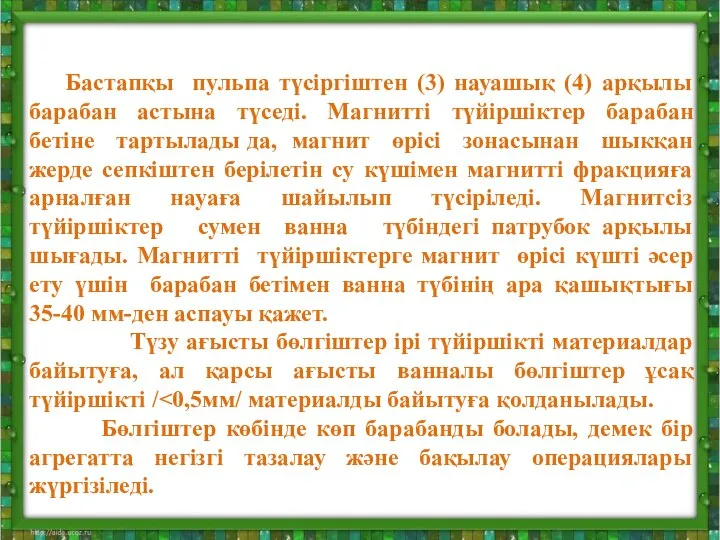 Бастапқы пульпа түсіргіштен (3) науашық (4) арқылы барабан астына түседі. Магнитті түйіршіктер барабан бетіне тартылады да, магнит өрісі зонасынан шыққан жерде сепкіштен берілетін су күшімен магнитті фракцияға арналған науаға шайылып түсіріледі. Магнитсіз түйіршіктер сумен ванна түбіндегі патрубок арқылы шығады. Магнитті түйіршіктерге магнит өрісі күшті әсер ету үшін барабан бетімен ванна түбінің ара қашықтығы 35-40 мм-ден аспауы қажет.

Түзу ағысты бөлгіштер ірі түйіршікті материалдар байытуға, ал қарсы ағысты ванналы бөлгіштер ұсақ түйіршікті /<0,5мм/ материалды байытуға қолданылады.

Бөлгіштер көбінде көп барабанды болады, демек бір агрегатта негізгі тазалау және бақылау операциялары жүргізіледі.

http://aida.ucoz.ru